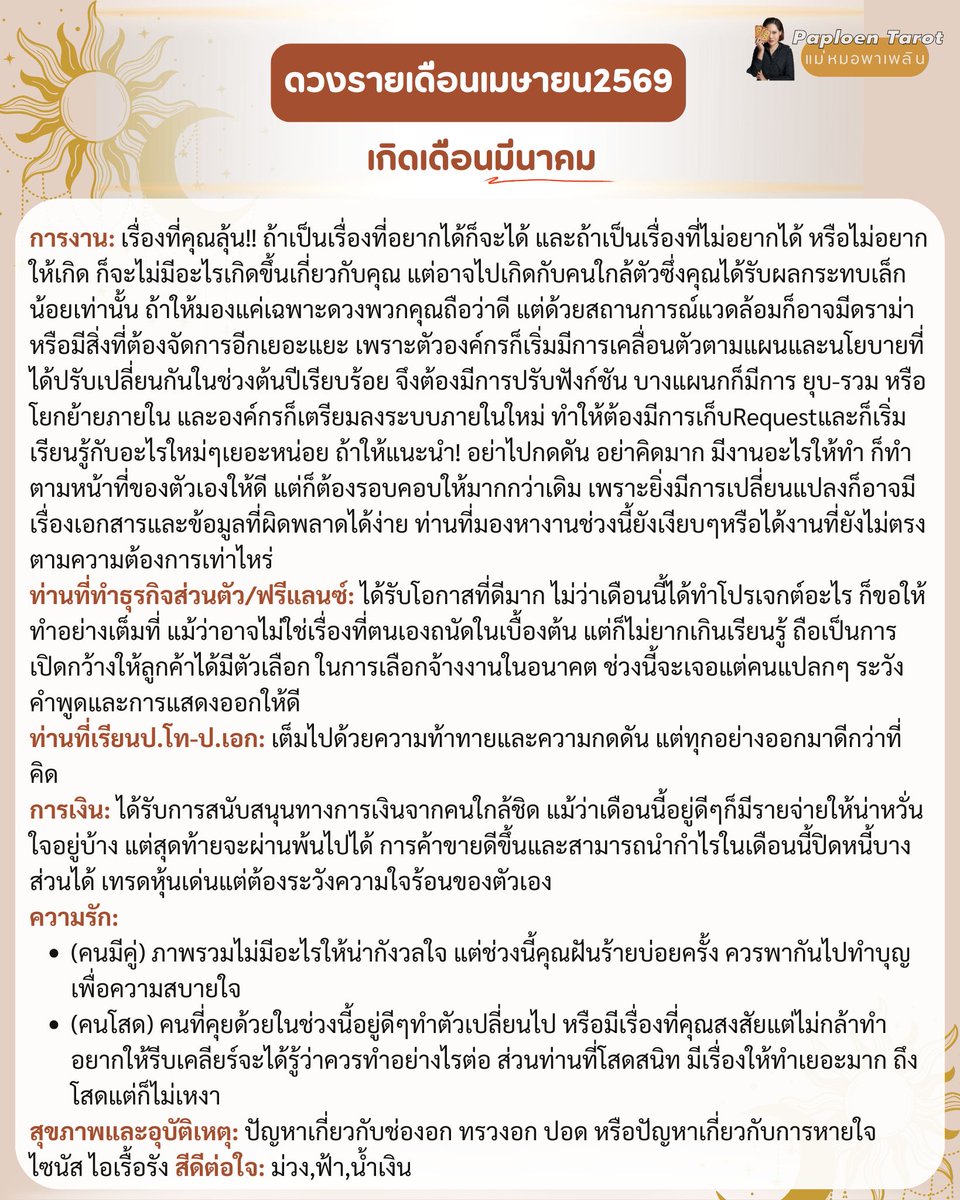 Paploen Tarot
แม่หมอพาเพลิน

ดวงรายเดือนเมษายน2569

เกิดเดือนมีนาคม

การงาน: เรื่องที่คุณลุ้น!! ถ้าเป็นเรื่องที่อยากได้ก็จะได้ และถ้าเป็นเรื่องที่ไม่อยากได้ หรือไม่อยากให้เกิด ก็จะไม่มีอะไรเกิดขึ้นเกี่ยวกับคุณ แต่อาจไปเกิดกับคนใกล้ตัวซึ่งคุณได้รับผลกระทบเล็กน้อยเท่านั้น ถ้าให้มองแค่เฉพาะดวงพวกคุณถือว่าดี แต่ด้วยสถานการณ์แวดล้อมก็อาจมีดราม่า หรือมีสิ่งที่ต้องจัดการอีกเยอะแยะ เพราะตัวองค์กรก็เริ่มมีการเคลื่อนตัวตามแผนและนโยบายที่ได้ปรับเปลี่ยนกันในช่วงต้นปีเรียบร้อย จึงต้องมีการปรับฟังก์ชัน บางแผนกก็มีการ ยุบ-รวม หรือโยกย้ายภายใน และองค์กรก็เตรียมลงระบบภายในใหม่ ทำให้ต้องมีการเก็บRequestและก็เริ่มเรียนรู้กับอะไรใหม่ๆเยอะหน่อย ถ้าให้แนะนำ! อย่าไปกดดัน อย่าคิดมาก มีงานอะไรให้ทำ ก็ทำตามหน้าที่ของตัวเองให้ดี แต่ก็ต้องรอบคอบให้มากกว่าเดิม เพราะยิ่งมีการเปลี่ยนแปลงก็อาจมีเรื่องเอกสารและข้อมูลที่ผิดพลาดได้ง่าย ท่านที่มองหางานช่วงนี้ยังเงียบๆหรือได้งานที่ยังไม่ตรงตามความต้องการเท่าไหร่
ท่านที่ทำธุรกิจส่วนตัว/ฟรีแลนซ์: ได้รับโอกาสที่ดีมาก ไม่ว่าเดือนนี้ได้ทำโปรเจกต์อะไร ก็ขอให้ทำอย่างเต็มที่ แม้ว่าอาจไม่ใช่เรื่องที่ตนเองถนัดในเบื้องต้น แต่ก็ไม่ยากเกินเรียนรู้ ถือเป็นการเปิดกว้างให้ลูกค้าได้มีตัวเลือก ในการเลือกจ้างงานในอนาคต ช่วงนี้จะเจอแต่คนแปลกๆ ระวังคำพูดและการแสดงออกให้ดี
ท่านที่เรียนป.โท-ป.เอก: เต็มไปด้วยความท้าทายและความกดดัน แต่ทุกอย่างออกมาดีกว่าที่คิด
การเงิน: ได้รับการสนับสนุนทางการเงินจากคนใกล้ชิด แม้ว่าเดือนนี้อยู่ดีๆก็มีรายจ่ายให้น่าหวั่นใจอยู่บ้าง แต่สุดท้ายจะผ่านพ้นไปได้ การค้าขายดีขึ้นและสามารถนำกำไรในเดือนนี้ปิดหนี้บางส่วนได้ เทรดหุ้นเด่นแต่ต้องระวังความใจร้อนของตัวเอง
ความรัก:
• (คนมีคู่) ภาพรวมไม่มีอะไรให้น่ากังวลใจ แต่ช่วงนี้คุณฝันร้ายบ่อยครั้ง ควรพากันไปทำบุญเพื่อความสบายใจ
• (คนโสด) คนที่คุยด้วยในช่วงนี้อยู่ดีๆทำตัวเปลี่ยนไป หรือมีเรื่องที่คุณสงสัยแต่ไม่กล้าทำ อยากให้รีบเคลียร์จะได้รู้ว่าควรทำอย่างไรต่อ ส่วนท่านที่โสดสนิท มีเรื่องให้ทำเยอะมาก ถึงโสดแต่ก็ไม่เหงา
สุขภาพและอุบัติเหตุ: ปัญหาเกี่ยวกับช่องอก ทรวงอก ปอด หรือปัญหาเกี่ยวกับการหายใจ ไซนัส ไอเรื้อรัง สีดีต่อใจ: ม่วง,ฟ้า,น้ำเงิน